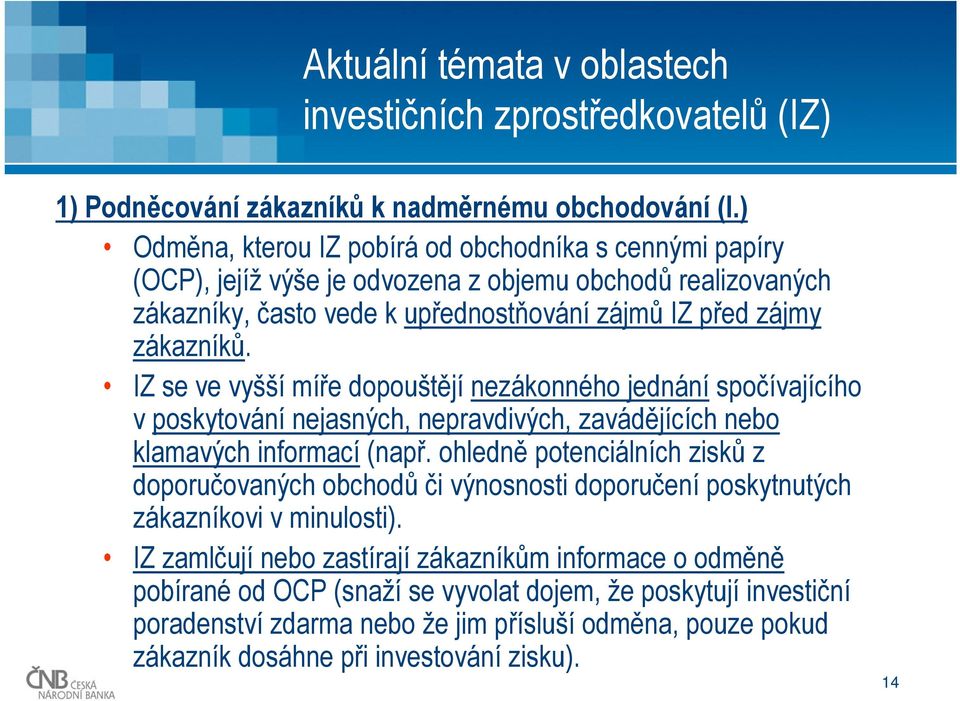 Aktuální témata v oblastech investičních zprostředkovatelů (IZ)

1) Podněcování zákazníků k nadměrnému obchodování (I.)

• Odměna, kterou IZ pobírá od obchodníka s cennými papíry (OCP), jejíž výše je odvozena z objemu obchodů realizovaných zákazníky, často vede k upřednostňování zájmů IZ před zájmy zákazníků.

• IZ se ve vyšší míře dopouštějí nezákonného jednání spočívajícího v poskytování nejasných, nepravdivých, zavádějících nebo klamavých informací (např. ohledně potenciálních zisků z doporučovaných obchodů či výnosnosti doporučení poskytnutých zákazníkovi v minulosti).

• IZ zamlčují nebo zastírají zákazníkům informace o odměně pobírané od OCP (snaží se vyvolat dojem, že poskytují investiční poradenství zdarma nebo že jim přísluší odměna, pouze pokud zákazník dosáhne při investování zisku).

ČNB ČESKÁ NÁRODNÍ BANKA

14